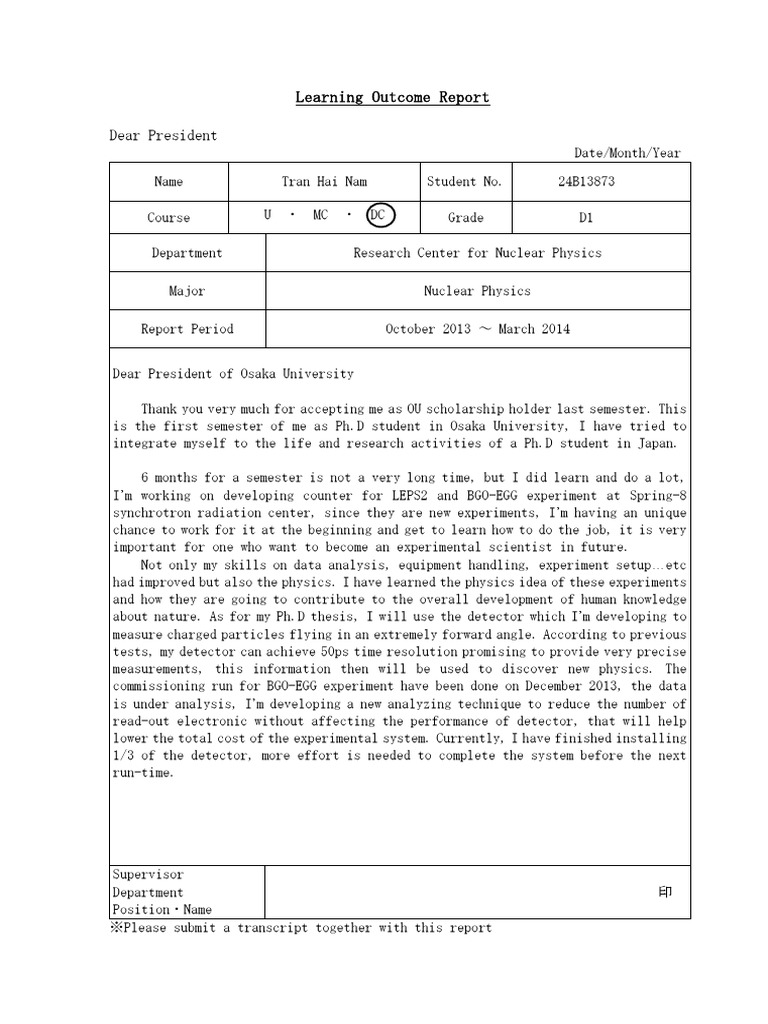 Learning Outcome Report

Dear President

Date/Month/Year

| Name | Tran Hai Nam | Student No. | 24B13873 |
|---|---|---|---|
| Course | U ・ MC ・ DC | Grade | D1 |
| Department | Research Center for Nuclear Physics | | |
| Major | Nuclear Physics | | |
| Report Period | October 2013 ～ March 2014 | | |

Dear President of Osaka University

Thank you very much for accepting me as OU scholarship holder last semester. This is the first semester of me as Ph.D student in Osaka University, I have tried to integrate myself to the life and research activities of a Ph.D student in Japan.

6 months for a semester is not a very long time, but I did learn and do a lot, I'm working on developing counter for LEPS2 and BGO-EGG experiment at Spring-8 synchrotron radiation center, since they are new experiments, I'm having an unique chance to work for it at the beginning and get to learn how to do the job, it is very important for one who want to become an experimental scientist in future.

Not only my skills on data analysis, equipment handling, experiment setup…etc had improved but also the physics. I have learned the physics idea of these experiments and how they are going to contribute to the overall development of human knowledge about nature. As for my Ph.D thesis, I will use the detector which I'm developing to measure charged particles flying in an extremely forward angle. According to previous tests, my detector can achieve 50ps time resolution promising to provide very precise measurements, this information then will be used to discover new physics. The commissioning run for BGO-EGG experiment have been done on December 2013, the data is under analysis, I'm developing a new analyzing technique to reduce the number of read-out electronic without affecting the performance of detector, that will help lower the total cost of the experimental system. Currently, I have finished installing 1/3 of the detector, more effort is needed to complete the system before the next run-time.

| Supervisor Department Position・Name | 印 |
|---|---|

※Please submit a transcript together with this report